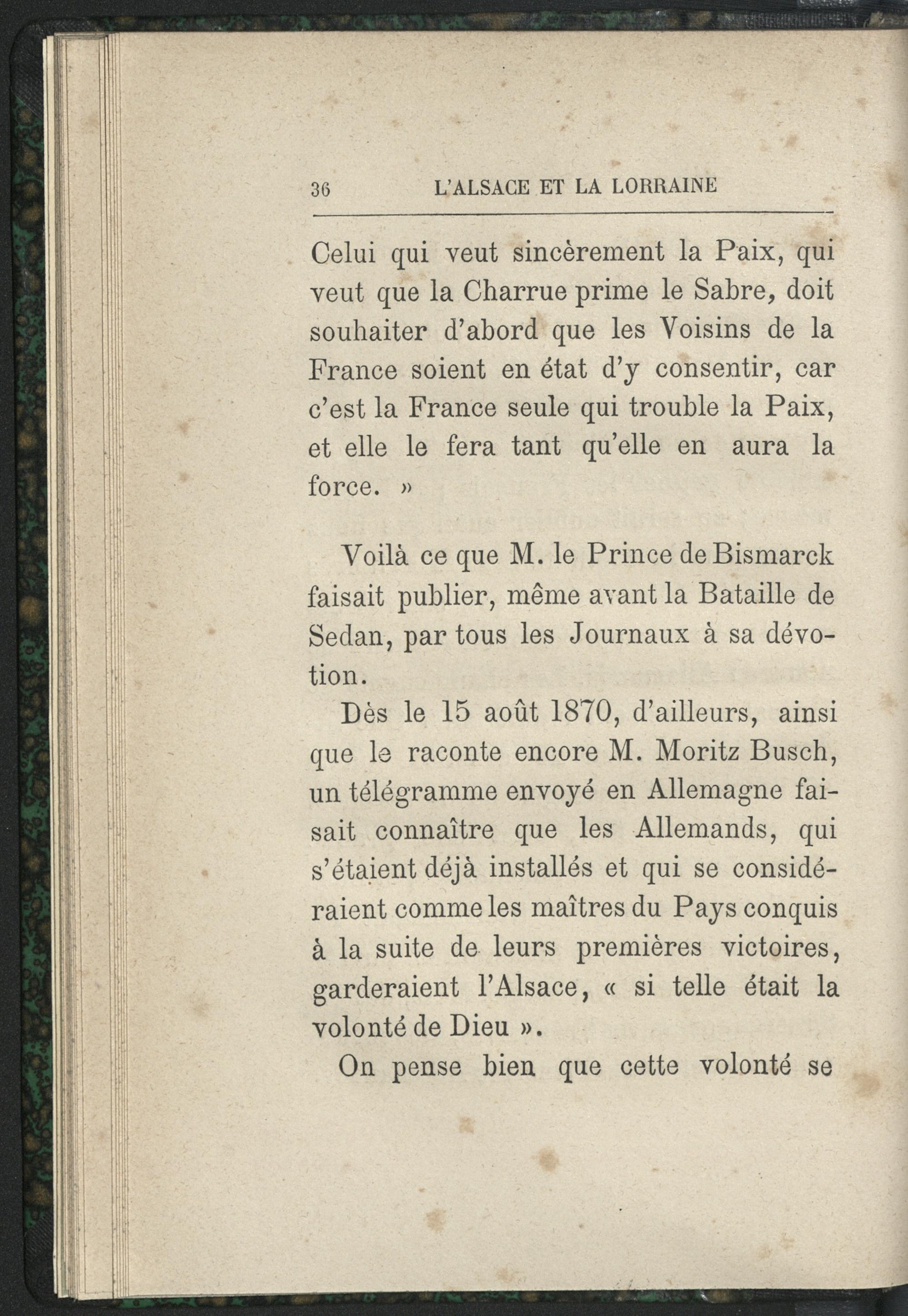 36 L'ALSACE ET LA LORRAINE

Celui qui veut sincèrement la Paix, qui veut que la Charrue prime le Sabre, doit souhaiter d'abord que les Voisins de la France soient en état d'y consentir, car c'est la France seule qui trouble la Paix, et elle le fera tant qu'elle en aura la force. »

Voilà ce que M. le Prince de Bismarck faisait publier, même avant la Bataille de Sedan, par tous les Journaux à sa dévotion.

Dès le 15 août 1870, d'ailleurs, ainsi que le raconte encore M. Moritz Busch, un télégramme envoyé en Allemagne faisait connaître que les Allemands, qui s'étaient déjà installés et qui se considéraient comme les maîtres du Pays conquis à la suite de leurs premières victoires, garderaient l'Alsace, « si telle était la volonté de Dieu ».

On pense bien que cette volonté se